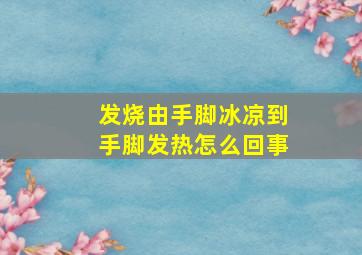 发烧由手脚冰凉到手脚发热怎么回事